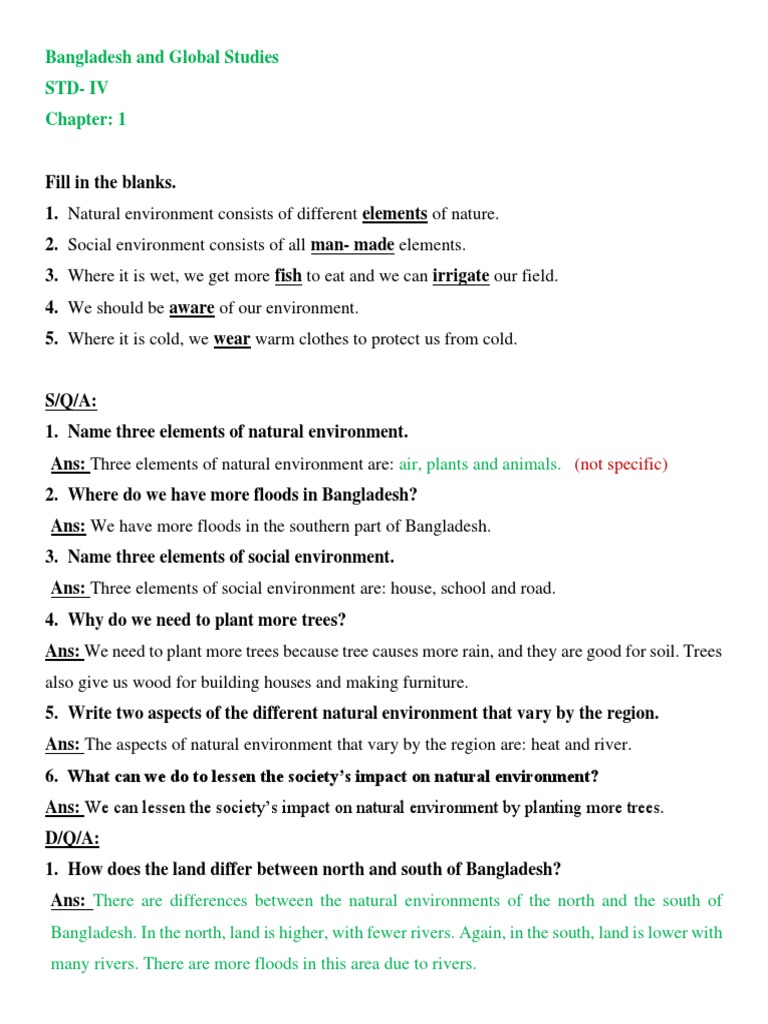 Bangladesh and Global Studies
STD- IV
Chapter: 1

Fill in the blanks.
1. Natural environment consists of different elements of nature.
2. Social environment consists of all man- made elements.
3. Where it is wet, we get more fish to eat and we can irrigate our field.
4. We should be aware of our environment.
5. Where it is cold, we wear warm clothes to protect us from cold.

S/Q/A:
1. Name three elements of natural environment.
Ans: Three elements of natural environment are: air, plants and animals. (not specific)
2. Where do we have more floods in Bangladesh?
Ans: We have more floods in the southern part of Bangladesh.
3. Name three elements of social environment.
Ans: Three elements of social environment are: house, school and road.
4. Why do we need to plant more trees?
Ans: We need to plant more trees because tree causes more rain, and they are good for soil. Trees also give us wood for building houses and making furniture.
5. Write two aspects of the different natural environment that vary by the region.
Ans: The aspects of natural environment that vary by the region are: heat and river.
6. What can we do to lessen the society's impact on natural environment?
Ans: We can lessen the society's impact on natural environment by planting more trees.
D/Q/A:
1. How does the land differ between north and south of Bangladesh?
Ans: There are differences between the natural environments of the north and the south of Bangladesh. In the north, land is higher, with fewer rivers. Again, in the south, land is lower with many rivers. There are more floods in this area due to rivers.